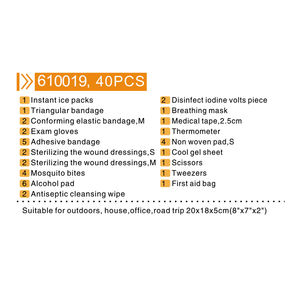 610019, 40PCS

1 Instant ice packs
1 Triangular bandage
2 Conforming elastic bandage,M
2 Exam gloves
5 Adhesive bandage
2 Sterilizing the wound dressings,S
2 Sterilizing the wound dressings,M
4 Mosquito bites
6 Alcohol pad
2 Antiseptic cleansing wipe

2 Disinfect iodine volts piece
1 Breathing mask
1 Medical tape,2.5cm
1 Thermometer
4 Non woven pad,S
1 Cool gel sheet
1 Scissors
1 Tweezers
1 First aid bag

Suitable for outdoors, house,office,road trip 20x18x5cm(8"x7"x2")